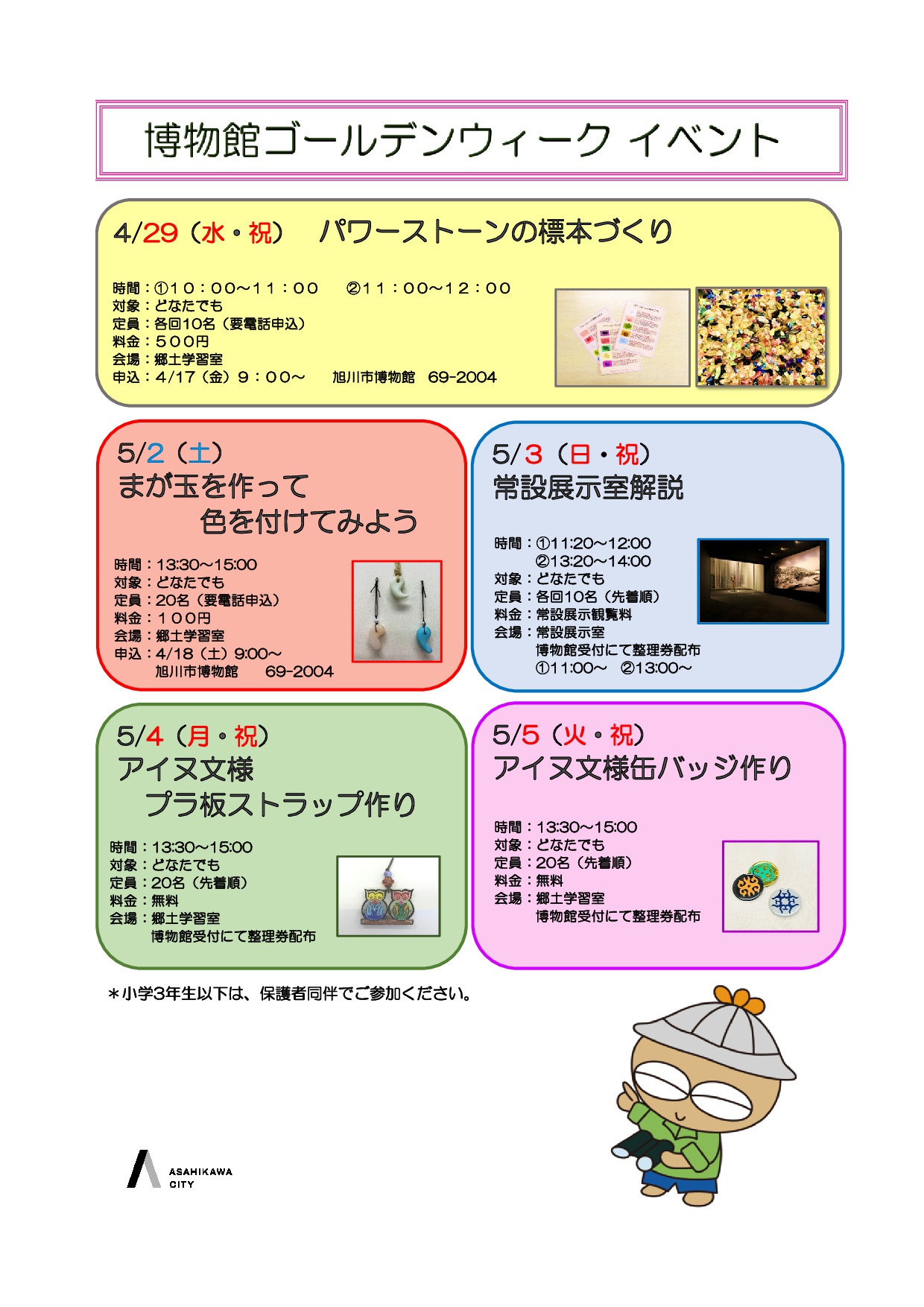 博物館ゴールデンウィーク イベント

4/29（水・祝）　パワーストーンの標本づくり

時間：①10：00～11：00　②11：00～12：00
対象：どなたでも
定員：各回10名（要電話申込）
料金：500円
会場：郷土学習室
申込：4/17（金）9：00～　旭川市博物館　69-2004

5/2（土）
まが玉を作って
色を付けてみよう

時間：13:30～15:00
対象：どなたでも
定員：20名（要電話申込）
料金：100円
会場：郷土学習室
申込：4/18（土）9:00～
旭川市博物館　69-2004

5/3（日・祝）
常設展示室解説

時間：①11:20～12:00
②13:20～14:00
対象：どなたでも
定員：各回10名（先着順）
料金：常設展示観覧料
会場：常設展示室
博物館受付にて整理券配布
①11:00～　②13:00～

5/4（月・祝）
アイヌ文様
プラ板ストラップ作り

時間：13:30～15:00
対象：どなたでも
定員：20名（先着順）
料金：無料
会場：郷土学習室
博物館受付にて整理券配布

5/5（火・祝）
アイヌ文様缶バッジ作り

時間：13:30～15:00
対象：どなたでも
定員：20名（先着順）
料金：無料
会場：郷土学習室
博物館受付にて整理券配布

＊小学3年生以下は、保護者同伴でご参加ください。

ASAHIKAWA CITY